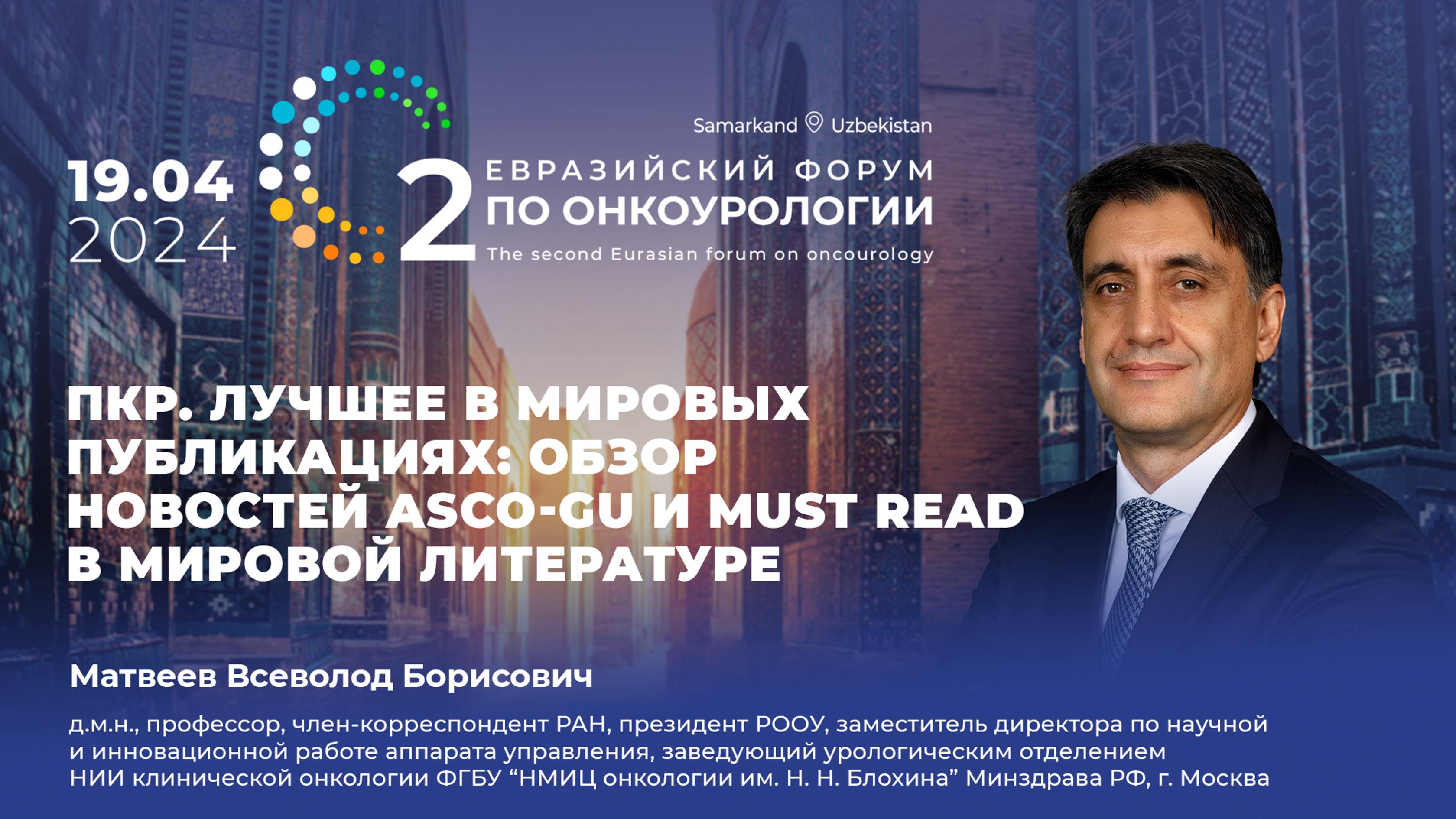 19.04
2024

Samarkand Uzbekistan

2 ЕВРАЗИЙСКИЙ ФОРУМ
ПО ОНКОУРОЛОГИИ
The second Eurasian forum on oncourology

ПКР. ЛУЧШЕЕ В МИРОВЫХ ПУБЛИКАЦИЯХ: ОБЗОР НОВОСТЕЙ ASCO-GU И MUST READ В МИРОВОЙ ЛИТЕРАТУРЕ

Матвеев Всеволод Борисович

д.м.н., профессор, член-корреспондент РАН, президент РООУ, заместитель директора по научной и инновационной работе аппарата управления, заведующий урологическим отделением НИИ клинической онкологии ФГБУ “НМИЦ онкологии им. Н. Н. Блохина” Минздрава РФ, г. Москва